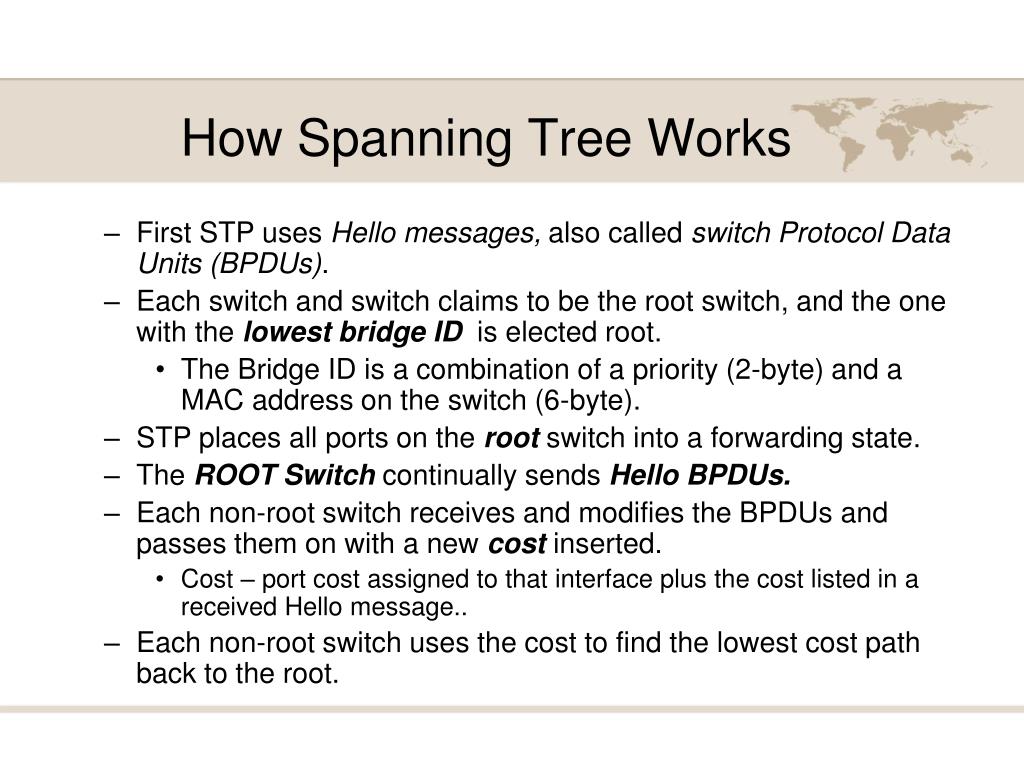 How Spanning Tree Works

– First STP uses Hello messages, also called switch Protocol Data Units (BPDUs).
– Each switch and switch claims to be the root switch, and the one with the lowest bridge ID is elected root.
• The Bridge ID is a combination of a priority (2-byte) and a MAC address on the switch (6-byte).
– STP places all ports on the root switch into a forwarding state.
– The ROOT Switch continually sends Hello BPDUs.
– Each non-root switch receives and modifies the BPDUs and passes them on with a new cost inserted.
• Cost – port cost assigned to that interface plus the cost listed in a received Hello message..
– Each non-root switch uses the cost to find the lowest cost path back to the root.